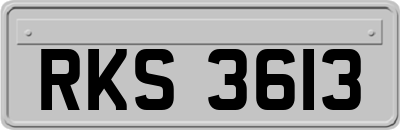 RKS 3613